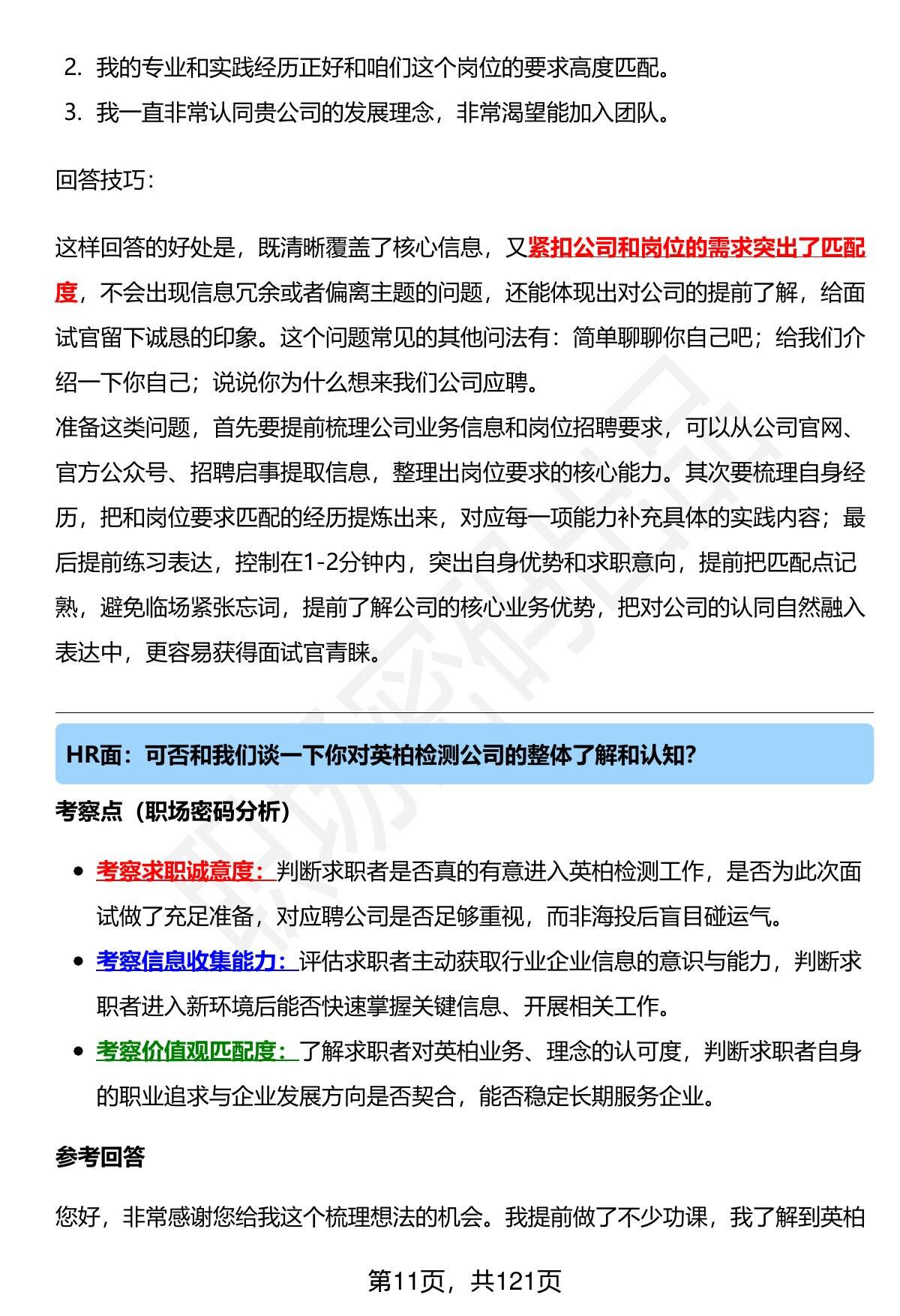 2. 我的专业和实践经历正好和咱们这个岗位的要求高度匹配。
3. 我一直非常认同贵公司的发展理念，非常渴望能加入团队。

回答技巧：

这样回答的好处是，既清晰覆盖了核心信息，又紧扣公司和岗位的需求突出了匹配度，不会出现信息冗余或者偏离主题的问题，还能体现出对公司的提前了解，给面试官留下诚恳的印象。这个问题常见的其他问法有：简单聊聊你自己吧；给我们介绍一下你自己；说说你为什么想来我们公司应聘。
准备这类问题，首先要提前梳理公司业务信息和岗位招聘要求，可以从公司官网、官方公众号、招聘启事提取信息，整理出岗位要求的核心能力。其次要梳理自身经历，把和岗位要求匹配的经历提炼出来，对应每一项能力补充具体的实践内容；最后提前练习表达，控制在1-2分钟内，突出自身优势和求职意向，提前把匹配点记熟，避免临场紧张忘词，提前了解公司的核心业务优势，把对公司的认同自然融入表达中，更容易获得面试官青睐。

HR面：可否和我们谈一下你对英柏检测公司的整体了解和认知?

考察点（职场密码分析）

• 考察求职诚意度：判断求职者是否真的有意进入英柏检测工作，是否为此次面试做了充足准备，对应聘公司是否足够重视，而非海投后盲目碰运气。
• 考察信息收集能力：评估求职者主动获取行业企业信息的意识与能力，判断求职者进入新环境后能否快速掌握关键信息、开展相关工作。
• 考察价值观匹配度：了解求职者对英柏业务、理念的认可度，判断求职者自身的职业追求与企业发展方向是否契合，能否稳定长期服务企业。

参考回答

您好，非常感谢您给我这个梳理想法的机会。我提前做了不少功课，我了解到英柏

第11页，共121页